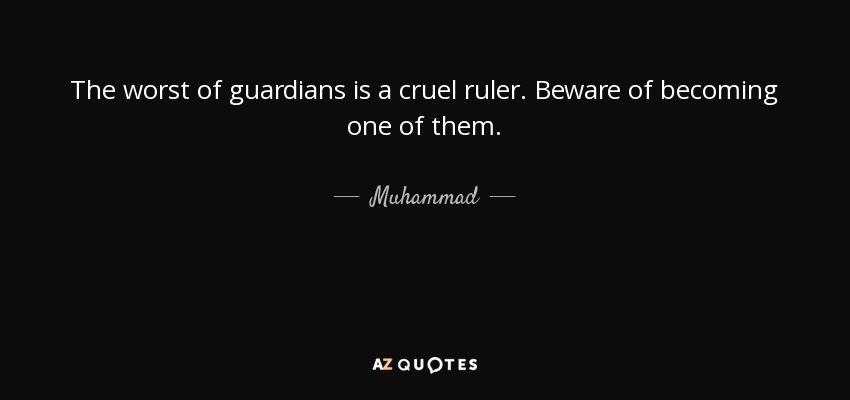 The worst of guardians is a cruel ruler. Beware of becoming one of them.

— Muhammad —

AZ QUOTES